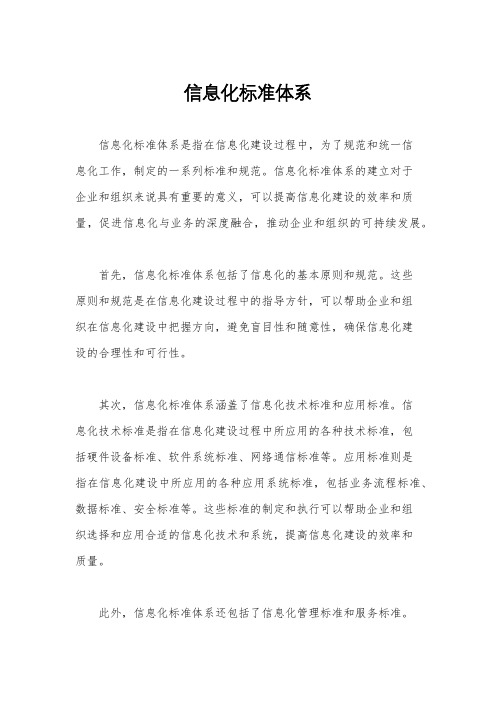 信息化标准体系

信息化标准体系是指在信息化建设过程中，为了规范和统一信息化工作，制定的一系列标准和规范。信息化标准体系的建立对于企业和组织来说具有重要的意义，可以提高信息化建设的效率和质量，促进信息化与业务的深度融合，推动企业和组织的可持续发展。

首先，信息化标准体系包括了信息化的基本原则和规范。这些原则和规范是在信息化建设过程中的指导方针，可以帮助企业和组织在信息化建设中把握方向，避免盲目性和随意性，确保信息化建设的合理性和可行性。

其次，信息化标准体系涵盖了信息化技术标准和应用标准。信息化技术标准是指在信息化建设过程中所应用的各种技术标准，包括硬件设备标准、软件系统标准、网络通信标准等。应用标准则是指在信息化建设中所应用的各种应用系统标准，包括业务流程标准、数据标准、安全标准等。这些标准的制定和执行可以帮助企业和组织选择和应用合适的信息化技术和系统，提高信息化建设的效率和质量。

此外，信息化标准体系还包括了信息化管理标准和服务标准。